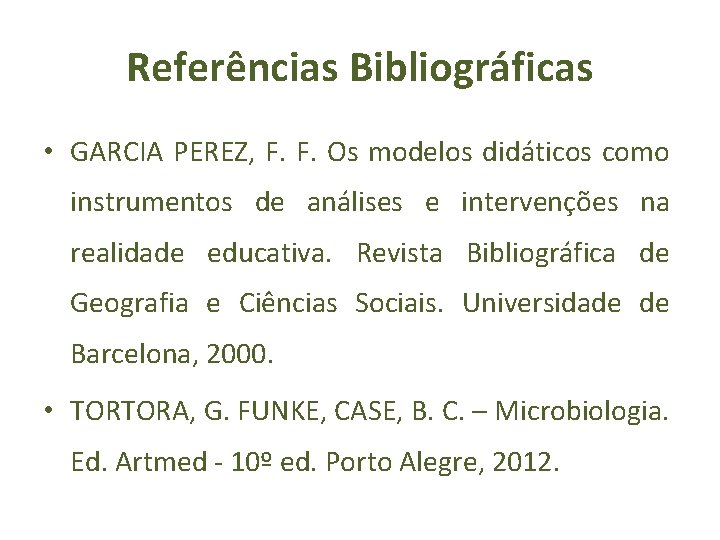 Referências Bibliográficas

• GARCIA PEREZ, F. F. Os modelos didáticos como instrumentos de análises e intervenções na realidade educativa. Revista Bibliográfica de Geografia e Ciências Sociais. Universidade de Barcelona, 2000.

• TORTORA, G. FUNKE, CASE, B. C. – Microbiologia. Ed. Artmed - 10º ed. Porto Alegre, 2012.